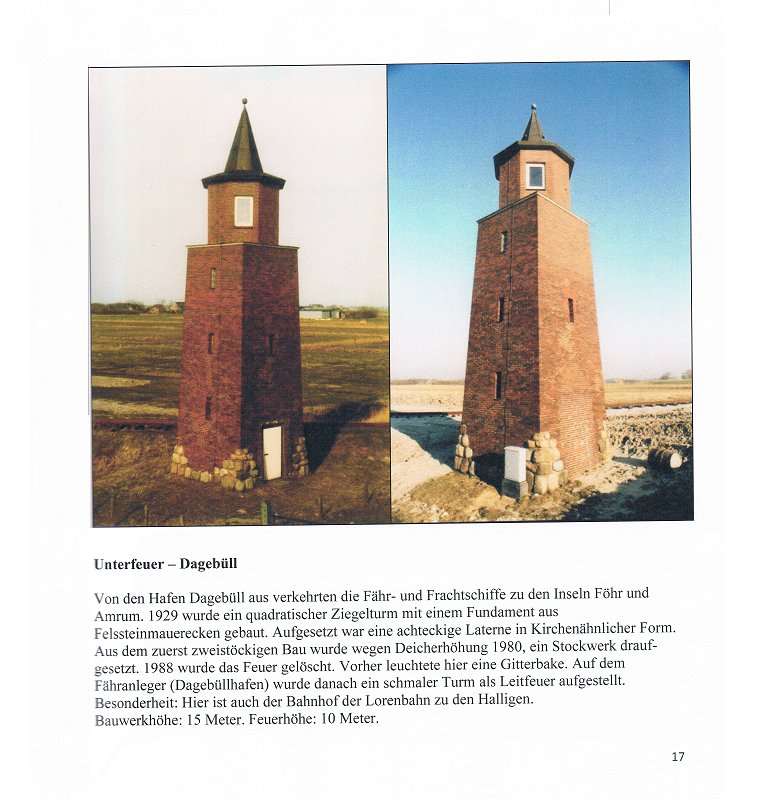 **Unterfeuer – Dagebüll**

Von den Hafen Dagebüll aus verkehrten die Fähr- und Frachtschiffe zu den Inseln Föhr und Amrum. 1929 wurde ein quadratischer Ziegelturm mit einem Fundament aus Felssteinmauerecken gebaut. Aufgesetzt war eine achteckige Laterne in Kirchenähnlicher Form. Aus dem zuerst zweistöckigen Bau wurde wegen Deicherhöhung 1980, ein Stockwerk draufgesetzt. 1988 wurde das Feuer gelöscht. Vorher leuchtete hier eine Gitterbake. Auf dem Fähranleger (Dagebüllhafen) wurde danach ein schmaler Turm als Leitfeuer aufgestellt. Besonderheit: Hier ist auch der Bahnhof der Lorenbahn zu den Halligen. Bauwerkhöhe: 15 Meter. Feuerhöhe: 10 Meter.

17